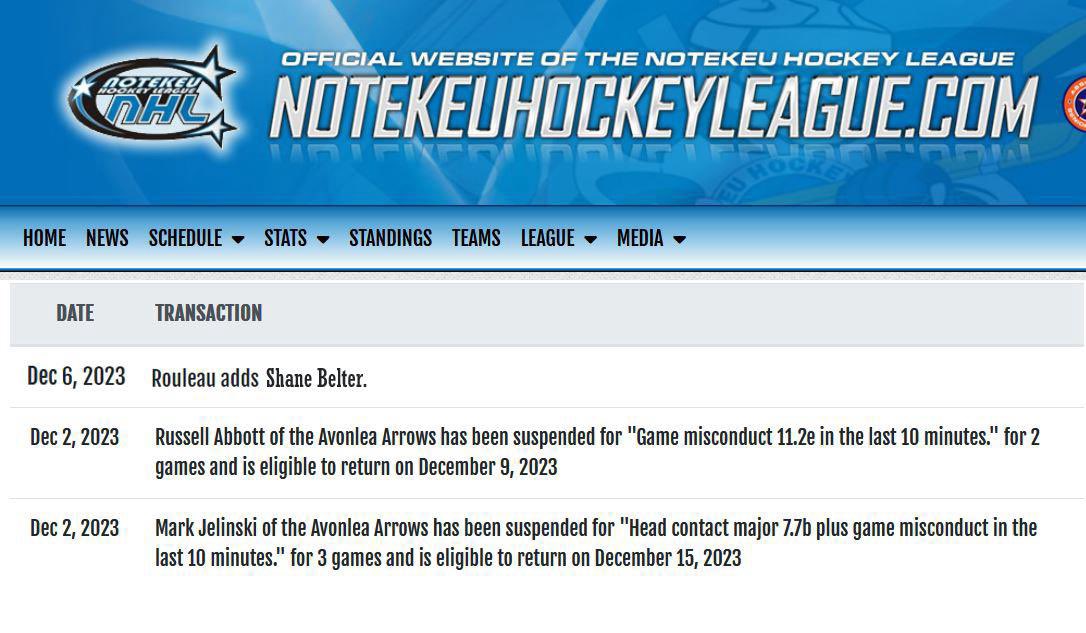 NOTEKEU HOCKEY LEAGUE NHL

OFFICIAL WEBSITE OF THE NOTEKEU HOCKEY LEAGUE

NOTEKEUHOCKEYLEAGUE.COM

HOME NEWS SCHEDULE STATS STANDINGS TEAMS LEAGUE MEDIA

| DATE | TRANSACTION |
|---|---|
| Dec 6, 2023 | Rouleau adds Shane Belter. |
| Dec 2, 2023 | Russell Abbott of the Avonlea Arrows has been suspended for "Game misconduct 11.2e in the last 10 minutes." for 2 games and is eligible to return on December 9, 2023 |
| Dec 2, 2023 | Mark Jelinski of the Avonlea Arrows has been suspended for "Head contact major 7.7b plus game misconduct in the last 10 minutes." for 3 games and is eligible to return on December 15, 2023 |